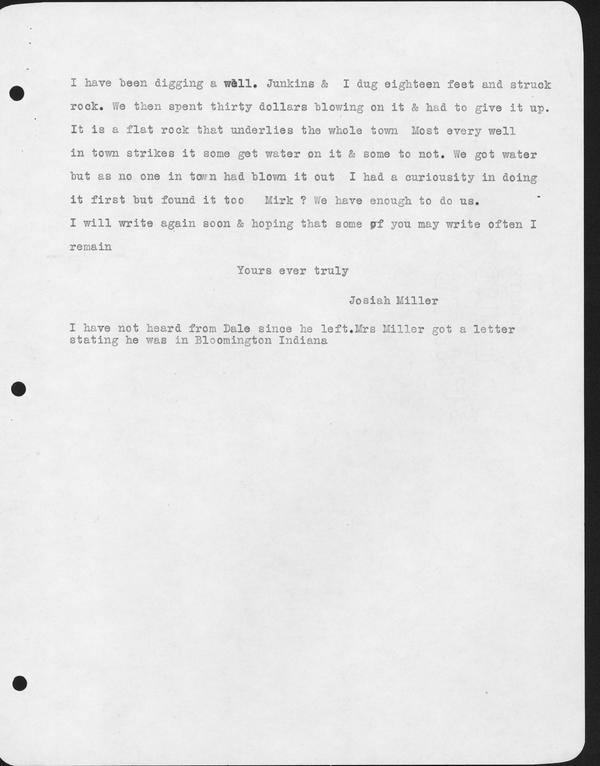 I have been digging a well. Junkins & I dug eighteen feet and struck rock. We then spent thirty dollars blowing on it & had to give it up. It is a flat rock that underlies the whole town Most every well in town strikes it some get water on it & some to not. We got water but as no one in town had blown it out I had a curiousity in doing it first but found it too Mirk ? We have enough to do us.
I will write again soon & hoping that some of you may write often I remain

Yours ever truly

Josiah Miller

I have not heard from Dale since he left.Mrs Miller got a letter stating he was in Bloomington Indiana